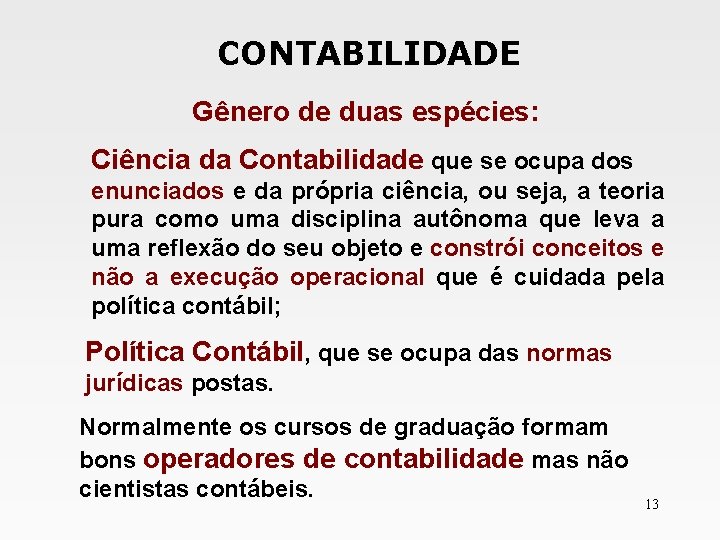 CONTABILIDADE

Gênero de duas espécies:

Ciência da Contabilidade que se ocupa dos enunciados e da própria ciência, ou seja, a teoria pura como uma disciplina autônoma que leva a uma reflexão do seu objeto e constrói conceitos e não a execução operacional que é cuidada pela política contábil;

Política Contábil, que se ocupa das normas jurídicas postas.

Normalmente os cursos de graduação formam bons operadores de contabilidade mas não cientistas contábeis.

13